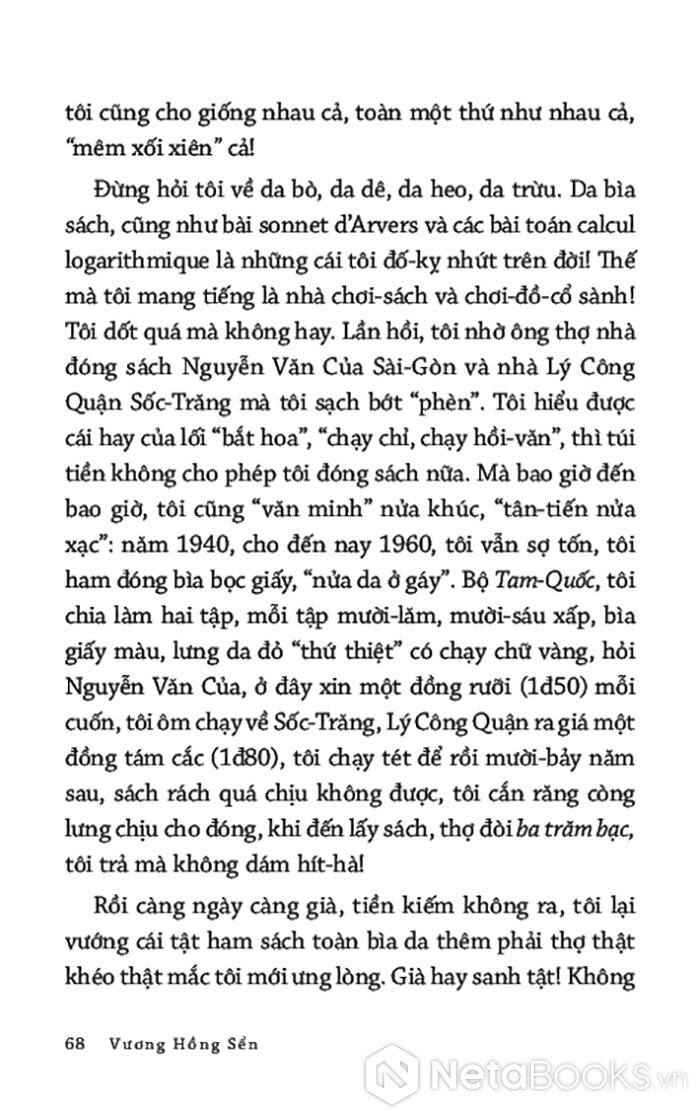 tôi cũng cho giống nhau cả, toàn một thứ như nhau cả, "mêm xối xiên" cả!

Đừng hỏi tôi về da bò, da dê, da heo, da trừu. Da bìa sách, cũng như bài sonnet d'Arvers và các bài toán calcul logarithmique là những cái tôi đố-kỵ nhứt trên đời! Thế mà tôi mang tiếng là nhà chơi-sách và chơi-đồ-cổ sành! Tôi dốt quá mà không hay. Lần hồi, tôi nhờ ông thợ nhà đóng sách Nguyễn Văn Của Sài-Gòn và nhà Lý Công Quận Sốc-Trăng mà tôi sạch bớt "phèn". Tôi hiểu được cái hay của lối "bắt hoa", "chạy chỉ, chạy hồi-văn", thì túi tiền không cho phép tôi đóng sách nữa. Mà bao giờ đến bao giờ, tôi cũng "văn minh" nửa khúc, "tân-tiến nửa xạc": năm 1940, cho đến nay 1960, tôi vẫn sợ tốn, tôi ham đóng bìa bọc giấy, "nửa da ở gáy". Bộ Tam-Quốc, tôi chia làm hai tập, mỗi tập mười-lăm, mười-sáu xấp, bìa giấy màu, lưng da đỏ "thứ thiệt" có chạy chữ vàng, hỏi Nguyễn Văn Của, ở đây xin một đồng rưỡi (1đ50) mỗi cuốn, tôi ôm chạy về Sốc-Trăng, Lý Công Quận ra giá một đồng tám cắc (1đ80), tôi chạy tét để rồi mười-bảy năm sau, sách rách quá chịu không được, tôi cắn răng còng lưng chịu cho đóng, khi đến lấy sách, thợ đòi ba trăm bạc, tôi trả mà không dám hít-hà!

Rồi càng ngày càng già, tiền kiếm không ra, tôi lại vướng cái tật ham sách toàn bìa da thêm phải thợ thật khéo thật mắc tôi mới ưng lòng. Già hay sanh tật! Không

68 Vương Hồng Sển

NetaBooks.vn